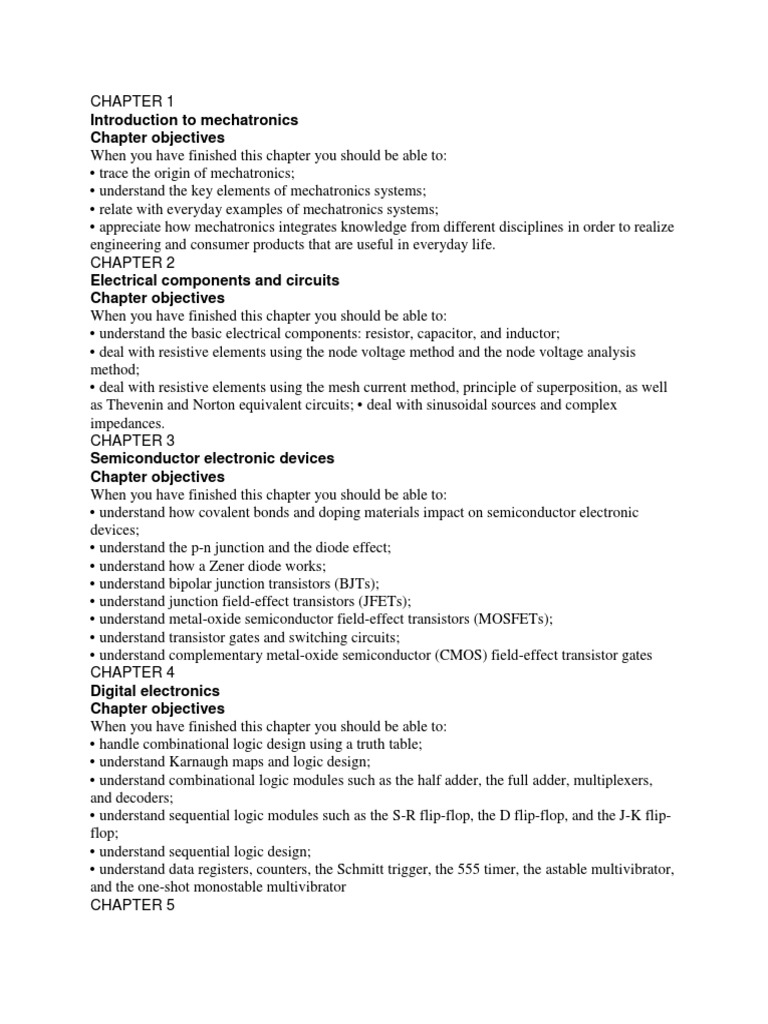 CHAPTER 1
Introduction to mechatronics
Chapter objectives
When you have finished this chapter you should be able to:
• trace the origin of mechatronics;
• understand the key elements of mechatronics systems;
• relate with everyday examples of mechatronics systems;
• appreciate how mechatronics integrates knowledge from different disciplines in order to realize engineering and consumer products that are useful in everyday life.
CHAPTER 2
Electrical components and circuits
Chapter objectives
When you have finished this chapter you should be able to:
• understand the basic electrical components: resistor, capacitor, and inductor;
• deal with resistive elements using the node voltage method and the node voltage analysis method;
• deal with resistive elements using the mesh current method, principle of superposition, as well as Thevenin and Norton equivalent circuits; • deal with sinusoidal sources and complex impedances.
CHAPTER 3
Semiconductor electronic devices
Chapter objectives
When you have finished this chapter you should be able to:
• understand how covalent bonds and doping materials impact on semiconductor electronic devices;
• understand the p-n junction and the diode effect;
• understand how a Zener diode works;
• understand bipolar junction transistors (BJTs);
• understand junction field-effect transistors (JFETs);
• understand metal-oxide semiconductor field-effect transistors (MOSFETs);
• understand transistor gates and switching circuits;
• understand complementary metal-oxide semiconductor (CMOS) field-effect transistor gates
CHAPTER 4
Digital electronics
Chapter objectives
When you have finished this chapter you should be able to:
• handle combinational logic design using a truth table;
• understand Karnaugh maps and logic design;
• understand combinational logic modules such as the half adder, the full adder, multiplexers, and decoders;
• understand sequential logic modules such as the S-R flip-flop, the D flip-flop, and the J-K flip-flop;
• understand sequential logic design;
• understand data registers, counters, the Schmitt trigger, the 555 timer, the astable multivibrator, and the one-shot monostable multivibrator
CHAPTER 5